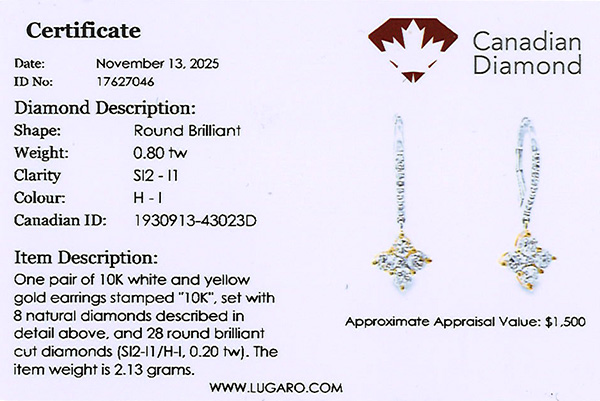 Certificate

Date: November 13, 2025
ID No: 17627046

Diamond Description:
Shape: Round Brilliant
Weight: 0.80 tw
Clarity SI2 - I1
Colour: H - I
Canadian ID: 1930913-43023D

Item Description:
One pair of 10K white and yellow gold earrings stamped "10K", set with 8 natural diamonds described in detail above, and 28 round brilliant cut diamonds (SI2-I1/H-I, 0.20 tw). The item weight is 2.13 grams.

Canadian Diamond

Approximate Appraisal Value: $1,500

WWW.LUGARO.COM